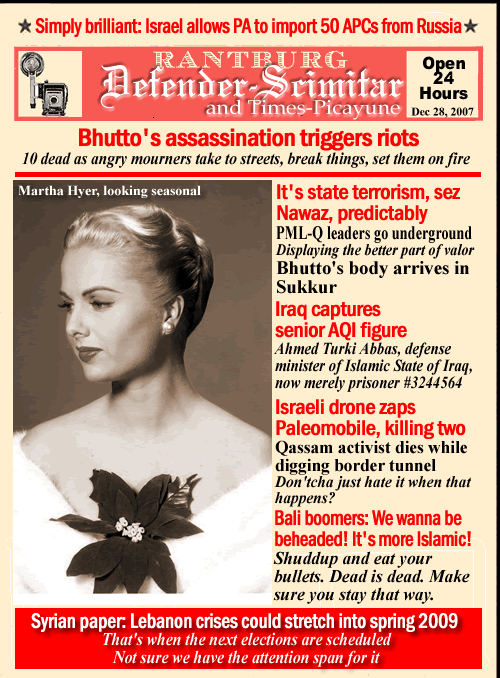 ★ Simply brilliant: Israel allows PA to import 50 APCs from Russia ★

RANTBURG
Defender-Scimitar
and Times-Picayune

Open 24 Hours
Dec 28, 2007

Bhutto's assassination triggers riots
10 dead as angry mourners take to streets, break things, set them on fire

Martha Hyer, looking seasonal

It's state terrorism, sez Nawaz, predictably

PML-Q leaders go underground
Displaying the better part of valor

Bhutto's body arrives in Sukkur

Iraq captures senior AQI figure
Ahmed Turki Abbas, defense minister of Islamic State of Iraq, now merely prisoner #3244564

Israeli drone zaps Paleomobile, killing two

Qassam activist dies while digging border tunnel
Don'tcha just hate it when that happens?

Bali boomers: We wanna be beheaded! It's more Islamic!
Shuddup and eat your bullets. Dead is dead. Make sure you stay that way.

Syrian paper: Lebanon crises could stretch into spring 2009
That's when the next elections are scheduled
Not sure we have the attention span for it